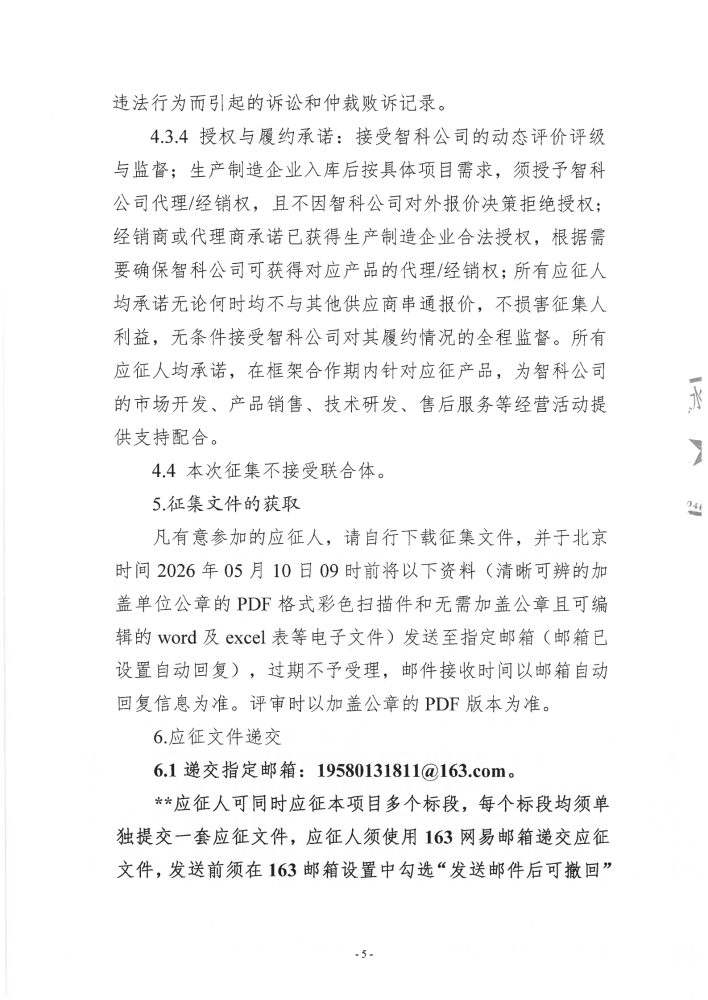 违法行为而引起的诉讼和仲裁败诉记录。

4.3.4 授权与履约承诺：接受智科公司的动态评价评级与监督；生产制造企业入库后按具体项目需求，须授予智科公司代理/经销权，且不因智科公司对外报价决策拒绝授权；经销商或代理商承诺已获得生产制造企业合法授权，根据需要确保智科公司可获得对应产品的代理/经销权；所有应征人均承诺无论何时均不与其他供应商串通报价，不损害征集人利益，无条件接受智科公司对其履约情况的全程监督。所有应征人均承诺，在框架合作期内针对应征产品，为智科公司的市场开发、产品销售、技术研发、售后服务等经营活动提供支持配合。

4.4 本次征集不接受联合体。

5.征集文件的获取

凡有意参加的应征人，请自行下载征集文件，并于北京时间 2026 年 05 月 10 日 09 时前将以下资料（清晰可辨的加盖单位公章的 PDF 格式彩色扫描件和无需加盖公章且可编辑的 word 及 excel 表等电子文件）发送至指定邮箱（邮箱已设置自动回复），过期不予受理，邮件接收时间以邮箱自动回复信息为准。评审时以加盖公章的 PDF 版本为准。

6.应征文件递交

6.1 递交指定邮箱：19580131811@163.com。

**应征人可同时应征本项目多个标段，每个标段均须单独提交一套应征文件，应征人须使用 163 网易邮箱递交应征文件，发送前须在 163 邮箱设置中勾选“发送邮件后可撤回”

- 5 -